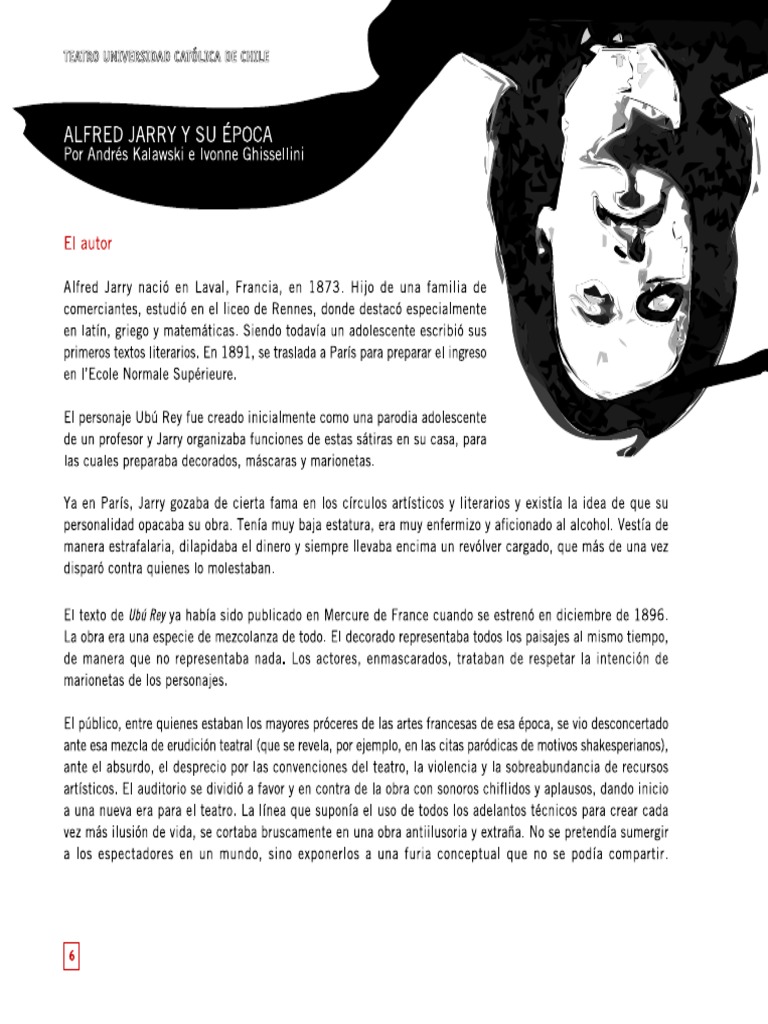 TEATRO UNIVERSIDAD CATÓLICA DE CHILE

ALFRED JARRY Y SU ÉPOCA
Por Andrés Kalawski e Ivonne Ghissellini

El autor

Alfred Jarry nació en Laval, Francia, en 1873. Hijo de una familia de comerciantes, estudió en el liceo de Rennes, donde destacó especialmente en latín, griego y matemáticas. Siendo todavía un adolescente escribió sus primeros textos literarios. En 1891, se traslada a París para preparar el ingreso en l'Ecole Normale Supérieure.

El personaje Ubú Rey fue creado inicialmente como una parodia adolescente de un profesor y Jarry organizaba funciones de estas sátiras en su casa, para las cuales preparaba decorados, máscaras y marionetas.

Ya en París, Jarry gozaba de cierta fama en los círculos artísticos y literarios y existía la idea de que su personalidad opacaba su obra. Tenía muy baja estatura, era muy enfermizo y aficionado al alcohol. Vestía de manera estrafalaria, dilapidaba el dinero y siempre llevaba encima un revólver cargado, que más de una vez disparó contra quienes lo molestaban.

El texto de Ubú Rey ya había sido publicado en Mercure de France cuando se estrenó en diciembre de 1896. La obra era una especie de mezcolanza de todo. El decorado representaba todos los paisajes al mismo tiempo, de manera que no representaba nada. Los actores, enmascarados, trataban de respetar la intención de marionetas de los personajes.

El público, entre quienes estaban los mayores próceres de las artes francesas de esa época, se vio desconcertado ante esa mezcla de erudición teatral (que se revela, por ejemplo, en las citas paródicas de motivos shakesperianos), ante el absurdo, el desprecio por las convenciones del teatro, la violencia y la sobreabundancia de recursos artísticos. El auditorio se dividió a favor y en contra de la obra con sonoros chiflidos y aplausos, dando inicio a una nueva era para el teatro. La línea que suponía el uso de todos los adelantos técnicos para crear cada vez más ilusión de vida, se cortaba bruscamente en una obra antiilusoria y extraña. No se pretendía sumergir a los espectadores en un mundo, sino exponerlos a una furia conceptual que no se podía compartir.

6